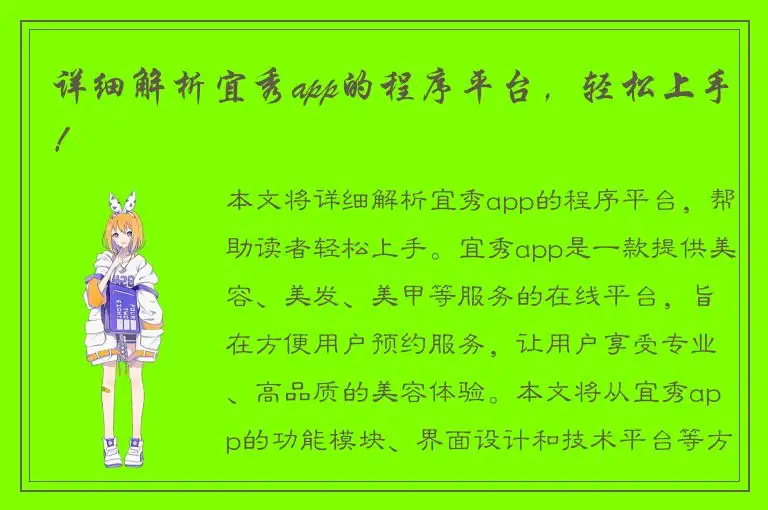 详细解析宜秀app的程序平台，轻松上手！

本文将详细解析宜秀app的程序平台，帮助读者轻松上手。宜秀app是一款提供美容、美发、美甲等服务的在线平台，旨在方便用户预约服务，让用户享受专业、高品质的美容体验。本文将从宜秀app的功能模块、界面设计和技术平台等方